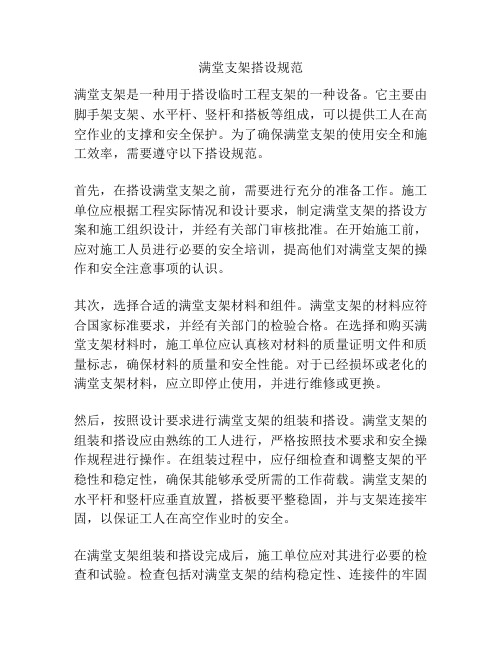 满堂支架搭设规范

满堂支架是一种用于搭设临时工程支架的一种设备。它主要由脚手架支架、水平杆、竖杆和搭板等组成，可以提供工人在高空作业的支撑和安全保护。为了确保满堂支架的使用安全和施工效率，需要遵守以下搭设规范。

首先，在搭设满堂支架之前，需要进行充分的准备工作。施工单位应根据工程实际情况和设计要求，制定满堂支架的搭设方案和施工组织设计，并经有关部门审核批准。在开始施工前，应对施工人员进行必要的安全培训，提高他们对满堂支架的操作和安全注意事项的认识。

其次，选择合适的满堂支架材料和组件。满堂支架的材料应符合国家标准要求，并经有关部门的检验合格。在选择和购买满堂支架材料时，施工单位应认真核对材料的质量证明文件和质量标志，确保材料的质量和安全性能。对于已经损坏或老化的满堂支架材料，应立即停止使用，并进行维修或更换。

然后，按照设计要求进行满堂支架的组装和搭设。满堂支架的组装和搭设应由熟练的工人进行，严格按照技术要求和安全操作规程进行操作。在组装过程中，应仔细检查和调整支架的平稳性和稳定性，确保其能够承受所需的工作荷载。满堂支架的水平杆和竖杆应垂直放置，搭板要平整稳固，并与支架连接牢固，以保证工人在高空作业时的安全。

在满堂支架组装和搭设完成后，施工单位应对其进行必要的检查和试验。检查包括对满堂支架的结构稳定性、连接件的牢固